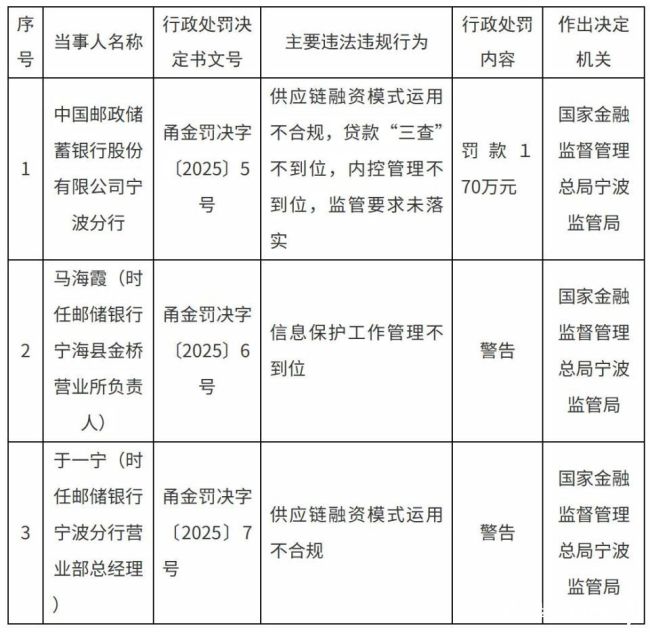 | 序号 | 当事人名称 | 行政处罚决定书文号 | 主要违法违规行为 | 行政处罚内容 | 作出决定机关 |
|---|---|---|---|---|---|
| 1 | 中国邮政储蓄银行股份有限公司宁波分行 | 甬金罚决字〔2025〕5号 | 供应链融资模式运用不合规，贷款“三查”不到位，内控管理不到位，监管要求未落实 | 罚款170万元 | 国家金融监督管理总局宁波监管局 |
| 2 | 马海霞（时任邮储银行宁海县金桥营业所负责人） | 甬金罚决字〔2025〕6号 | 信息保护工作管理不到位 | 警告 | 国家金融监督管理总局宁波监管局 |
| 3 | 于一宁（时任邮储银行宁波分行营业部总经理） | 甬金罚决字〔2025〕7号 | 供应链融资模式运用不合规 | 警告 | 国家金融监督管理总局宁波监管局 |